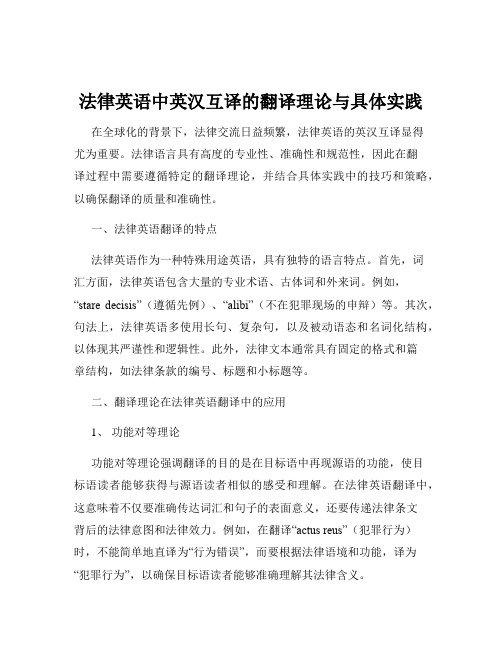 法律英语中英汉互译的翻译理论与具体实践

在全球化的背景下，法律交流日益频繁，法律英语的英汉互译显得尤为重要。法律语言具有高度的专业性、准确性和规范性，因此在翻译过程中需要遵循特定的翻译理论，并结合具体实践中的技巧和策略，以确保翻译的质量和准确性。

一、法律英语翻译的特点

法律英语作为一种特殊用途英语，具有独特的语言特点。首先，词汇方面，法律英语包含大量的专业术语、古体词和外来词。例如，“stare decisis”（遵循先例）、“alibi”（不在犯罪现场的申辩）等。其次，句法上，法律英语多使用长句、复杂句，以及被动语态和名词化结构，以体现其严谨性和逻辑性。此外，法律文本通常具有固定的格式和篇章结构，如法律条款的编号、标题和小标题等。

二、翻译理论在法律英语翻译中的应用

1、 功能对等理论

功能对等理论强调翻译的目的是在目标语中再现源语的功能，使目标语读者能够获得与源语读者相似的感受和理解。在法律英语翻译中，这意味着不仅要准确传达词汇和句子的表面意义，还要传递法律条文背后的法律意图和法律效力。例如，在翻译“actus reus”（犯罪行为）时，不能简单地直译为“行为错误”，而要根据法律语境和功能，译为“犯罪行为”，以确保目标语读者能够准确理解其法律含义。